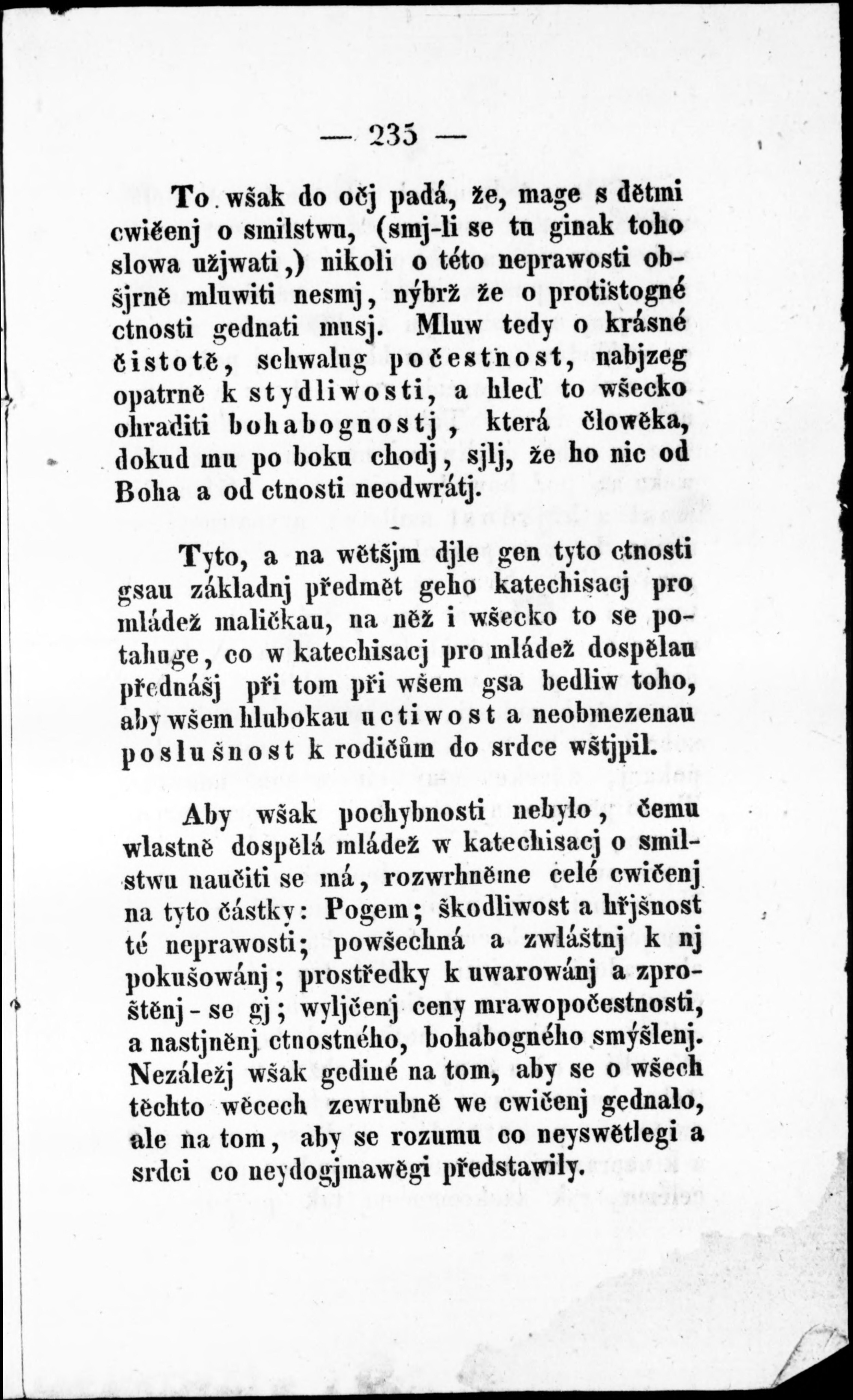 — 235 —

To wšak do očj padá, že, mage s dětmi cwičenj o smilstwu, (smj-li se tu ginak toho slowa užjwati,) nikoli o této neprawosti obšjrně mluwiti nesmj, nýbrž že o protistogné ctnosti gednati musj. Mluw tedy o krásné čistotě, schwalug počestnost, nabjzeg opatrně k stydliwosti, a hleď to wšecko ohraditi bohabognostj, která člowěka, dokud mu po boku chodj, sjlj, že ho nic od Boha a od ctnosti neodwrátj.

Tyto, a na wětšjm djle gen tyto ctnosti gsau základnj předmět geho katechisacj pro mládež maličkau, na něž i wšecko to se potahuge, co w katechisacj pro mládež dospělau přednášj při tom při wšem gsa bedliw toho, aby wšem hlubokau uctiwost a neobmezenau poslušnost k rodičům do srdce wštjpil.

Aby wšak pochybnosti nebylo, čemu wlastně dospělá mládež w katechisacj o smilstwu naučiti se má, rozwrhněme celé cwičenj na tyto částky: Pogem; škodliwost a hřjšnost té neprawosti; powšechná a zwláštnj k nj pokušowánj; prostředky k uwarowánj a zproštěnj-se gj; wyljčenj ceny mrawopočestnosti, a nastjněnj ctnostného, bohabogného smýšlenj. Nezáležj wšak gediné na tom, aby se o wšech těchto wěcech zewrubně we cwičenj gednalo, ale na tom, aby se rozumu co neyswětlegi a srdci co neydogjmawěgi představily.